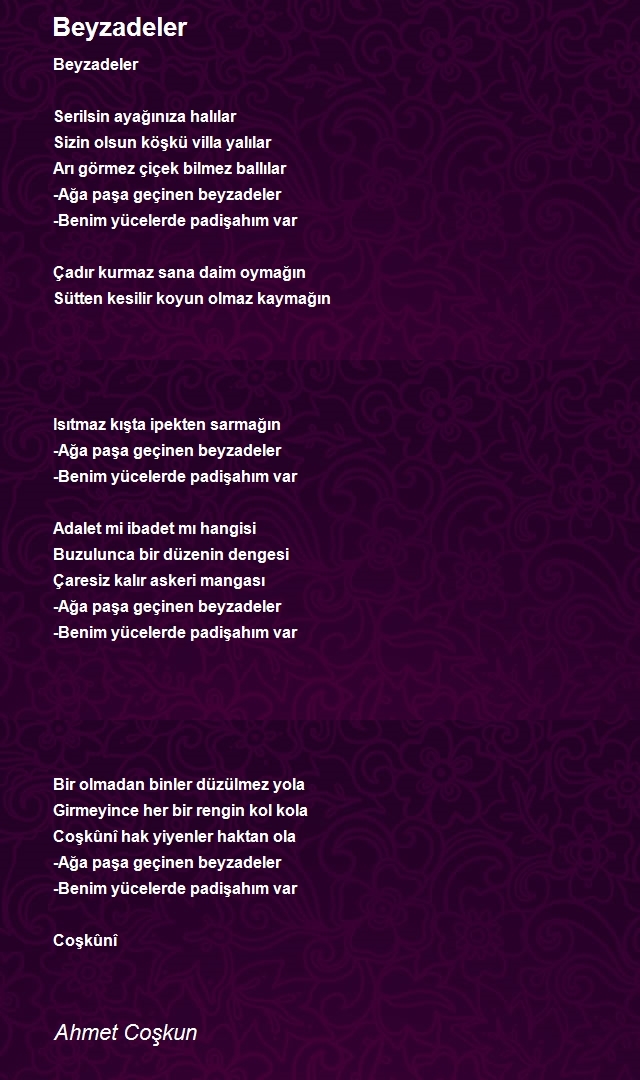 Beyzadeler

Beyzadeler

Serilsin ayağınıza halılar
Sizin olsun köşkü villa yalılar
Arı görmez çiçek bilmez ballılar
-Ağa paşa geçinen beyzadeler
-Benim yücelerde padişahım var

Çadır kurmaz sana daim oymağın
Sütten kesilir koyun olmaz kaymağın

Isıtmaz kışta ipekten sarmağın
-Ağa paşa geçinen beyzadeler
-Benim yücelerde padişahım var

Adalet mi ibadet mı hangisi
Buzulunca bir düzenin dengesi
Çaresiz kalır askeri mangası
-Ağa paşa geçinen beyzadeler
-Benim yücelerde padişahım var

Bir olmadan binler düzülmez yola
Girmeyince her bir rengin kol kola
Coşkûnî hak yiyenler haktan ola
-Ağa paşa geçinen beyzadeler
-Benim yücelerde padişahım var

Coşkûnî

Ahmet Coşkun